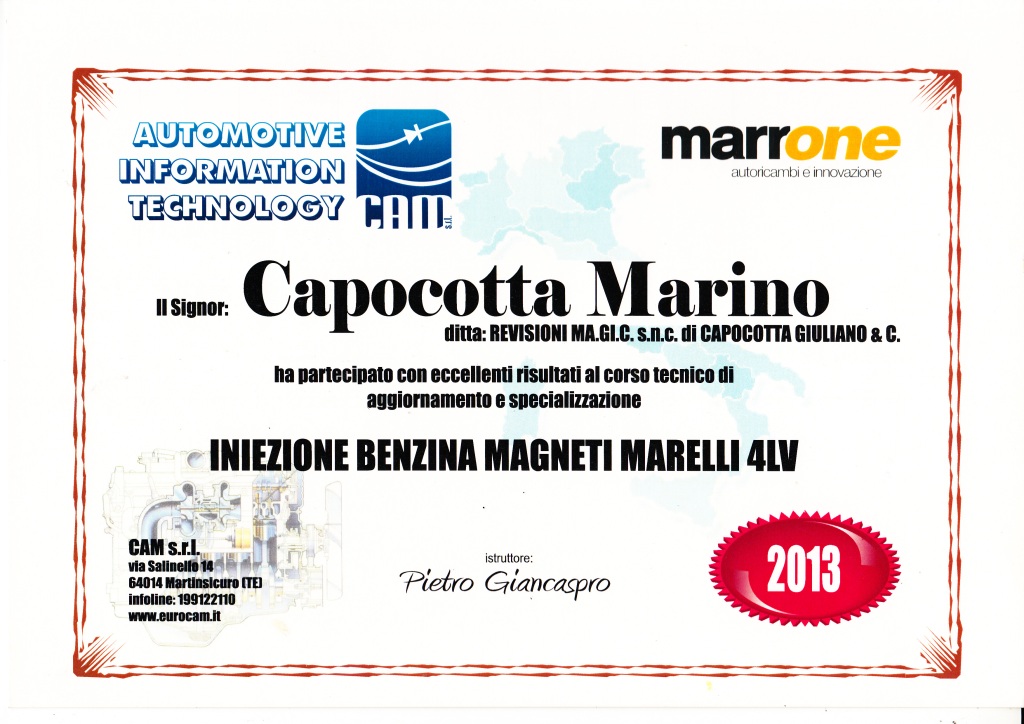 AUTOMOTIVE
INFORMATION
TECHNOLOGY

CAM s.r.l.

marrone
autoricambi e innovazione

Il Signor: Capocotta Marino
ditta: REVISIONI MA.GI.C. s.n.c. di CAPOCOTTA GIULIANO & C.

ha partecipato con eccellenti risultati al corso tecnico di aggiornamento e specializzazione

INIEZIONE BENZINA MAGNETI MARELLI 4LV

CAM s.r.l.
via Salinello 14
64014 Martinsicuro (TE)
infoline: 199122110
www.eurocam.it

istruttore:
Pietro Giancaspro

2013